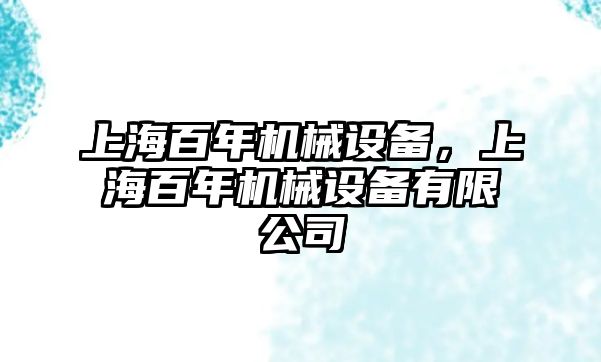 上海百年机械设备，上海百年机械设备有限公司